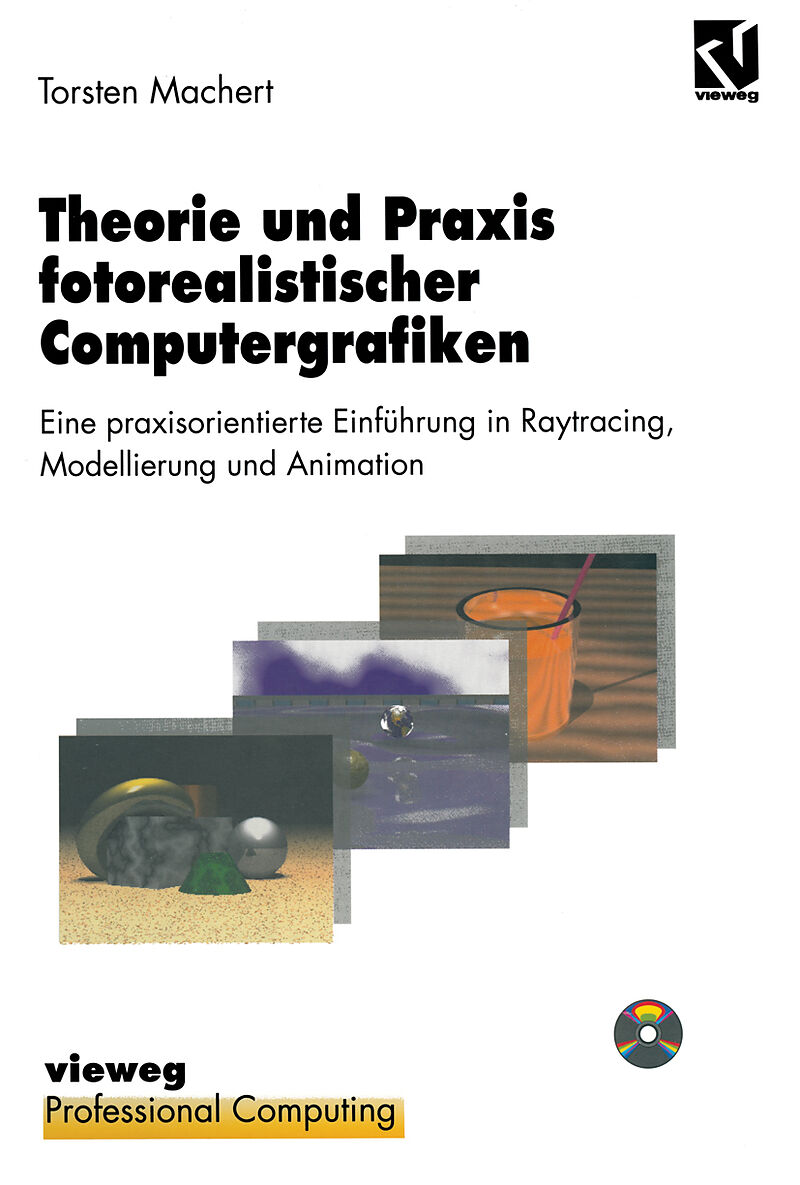 Torsten Machert

vieweg

Theorie und Praxis fotorealistischer Computergrafiken

Eine praxisorientierte Einführung in Raytracing, Modellierung und Animation

vieweg
Professional Computing